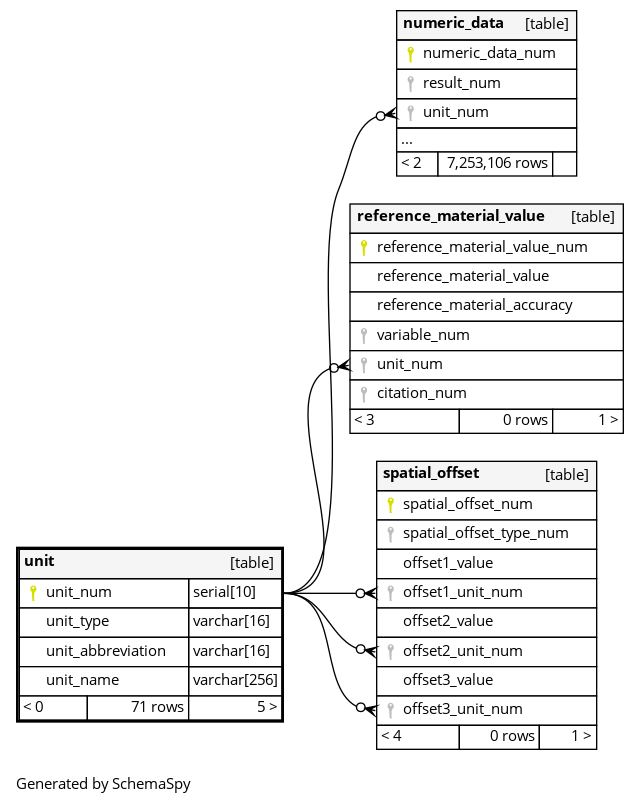 | numeric_data | [table] |
|---|---|
| numeric_data_num | |
| result_num | |
| unit_num | |
| ... | |
| < 2 | 7,253,106 rows |

| reference_material_value | | [table] |
|---|---|---|
| reference_material_value_num | | |
| reference_material_value | | |
| reference_material_accuracy | | |
| variable_num | | |
| unit_num | | |
| citation_num | | |
| < 3 | 0 rows | 1 > |

| spatial_offset | | [table] |
|---|---|---|
| spatial_offset_num | | |
| spatial_offset_type_num | | |
| offset1_value | | |
| offset1_unit_num | | |
| offset2_value | | |
| offset2_unit_num | | |
| offset3_value | | |
| offset3_unit_num | | |
| < 4 | 0 rows | 1 > |

| unit | | [table] |
|---|---|---|
| unit_num | | serial[10] |
| unit_type | | varchar[16] |
| unit_abbreviation | | varchar[16] |
| unit_name | | varchar[256] |
| < 0 | 71 rows | 5 > |

Generated by SchemaSpy